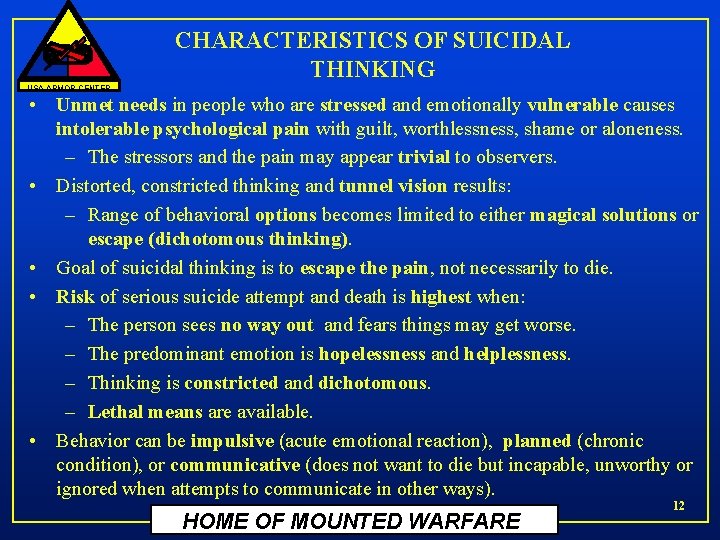 USA ARMOR CENTER

CHARACTERISTICS OF SUICIDAL THINKING

• Unmet needs in people who are stressed and emotionally vulnerable causes intolerable psychological pain with guilt, worthlessness, shame or aloneness.
– The stressors and the pain may appear trivial to observers.
• Distorted, constricted thinking and tunnel vision results:
– Range of behavioral options becomes limited to either magical solutions or escape (dichotomous thinking).
• Goal of suicidal thinking is to escape the pain, not necessarily to die.
• Risk of serious suicide attempt and death is highest when:
– The person sees no way out and fears things may get worse.
– The predominant emotion is hopelessness and helplessness.
– Thinking is constricted and dichotomous.
– Lethal means are available.
• Behavior can be impulsive (acute emotional reaction), planned (chronic condition), or communicative (does not want to die but incapable, unworthy or ignored when attempts to communicate in other ways).

12

HOME OF MOUNTED WARFARE